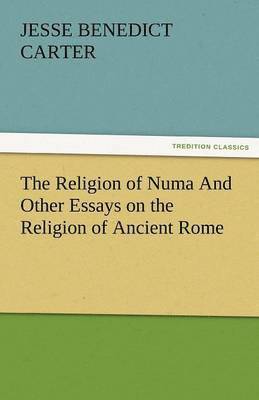 JESSE BENEDICT CARTER

TREDITION CLASSICS

The Religion of Numa And Other Essays on the Religion of Ancient Rome